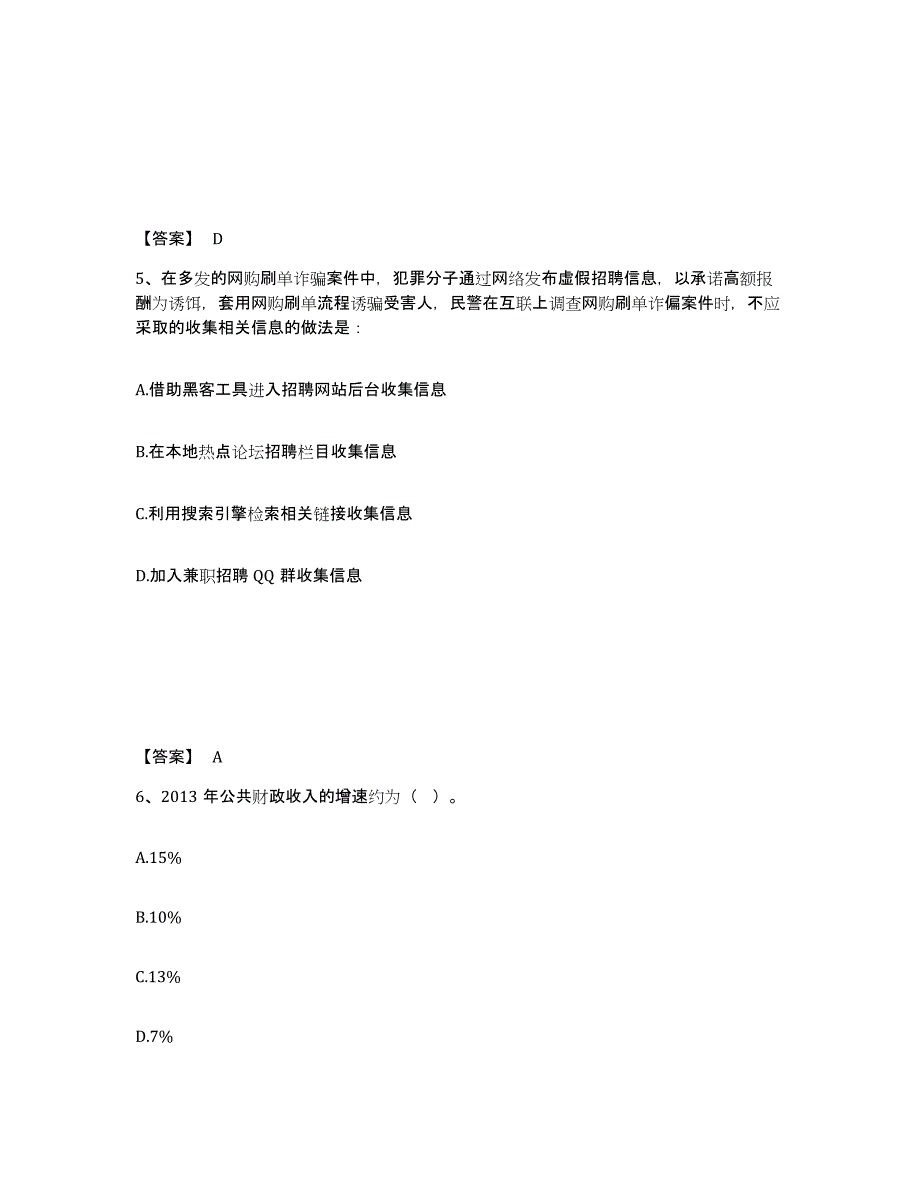 【答案】 D

5、在多发的网购刷单诈骗案件中，犯罪分子通过网络发布虚假招聘信息，以承诺高额报酬为诱饵，套用网购刷单流程诱骗受害人，民警在互联上调查网购刷单诈偏案件时，不应采取的收集相关信息的做法是：

A.借助黑客工具进入招聘网站后台收集信息

B.在本地热点论坛招聘栏目收集信息

C.利用搜索引擎检索相关链接收集信息

D.加入兼职招聘 QQ 群收集信息

【答案】 A

6、2013 年公共财政收入的增速约为（ ）。

A.15%

B.10%

C.13%

D.7%